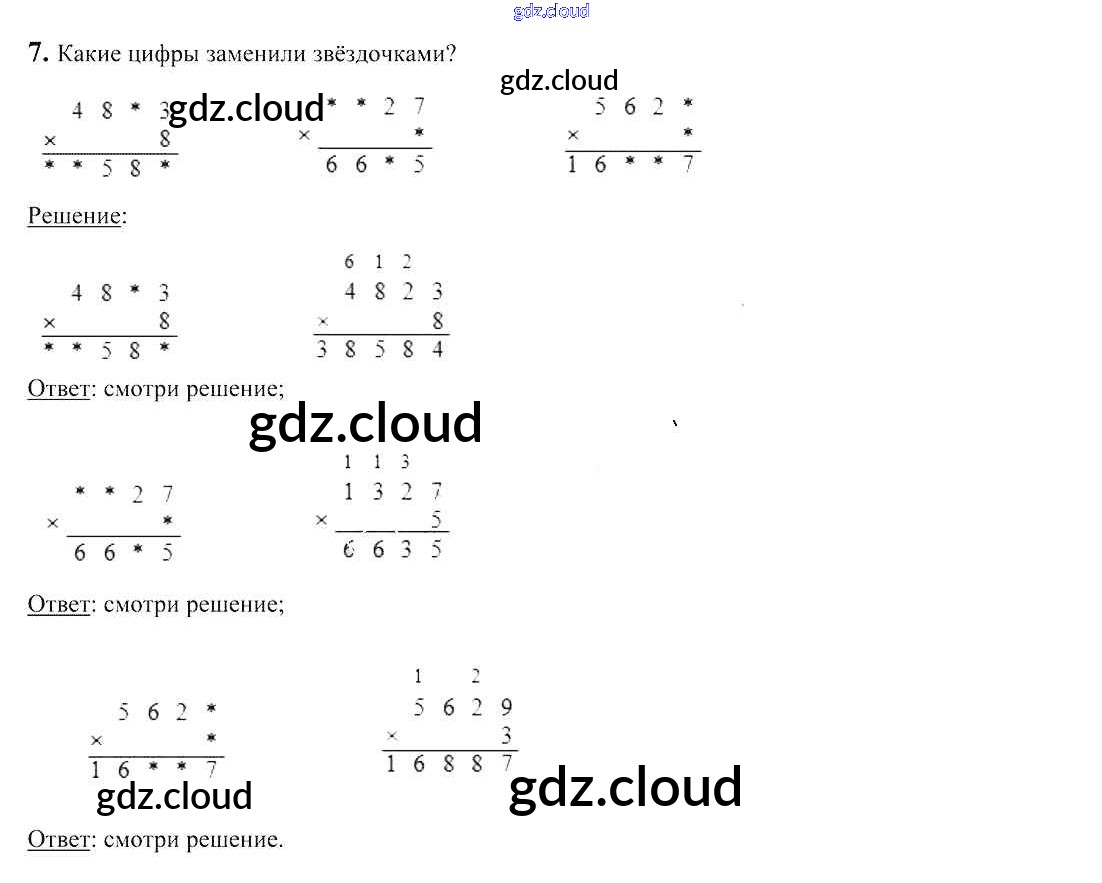 7. Какие цифры заменили звёздочками?

4 8 * 3
× 8
* * 5 8 *

* * 2 7
× *
6 6 * 5

5 6 2 *
× *
1 6 * * 7

Решение:

4 8 * 3
× 8
* * 5 8 *

6 1 2
4 8 2 3
× 8
3 8 5 8 4

Ответ: смотри решение;

* * 2 7
× *
6 6 * 5

1 1 3
1 3 2 7
× 5
6 6 3 5

Ответ: смотри решение;

5 6 2 *
× *
1 6 * * 7

1 2
5 6 2 9
× 3
1 6 8 8 7

Ответ: смотри решение.

gdz.cloud